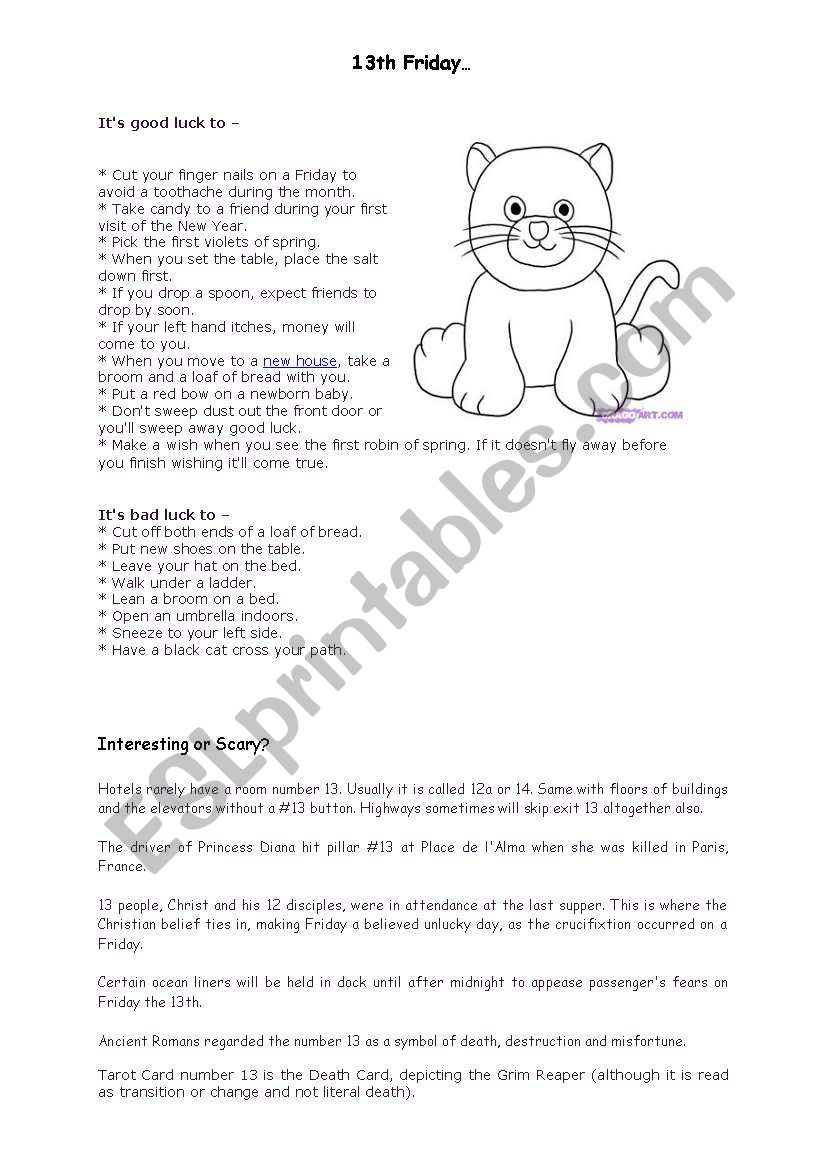 13th Friday…

It's good luck to –

* Cut your finger nails on a Friday to avoid a toothache during the month.
* Take candy to a friend during your first visit of the New Year.
* Pick the first violets of spring.
* When you set the table, place the salt down first.
* If you drop a spoon, expect friends to drop by soon.
* If your left hand itches, money will come to you.
* When you move to a new house, take a broom and a loaf of bread with you.
* Put a red bow on a newborn baby.
* Don't sweep dust out the front door or you'll sweep away good luck.
* Make a wish when you see the first robin of spring. If it doesn't fly away before you finish wishing it'll come true.

DRAGOART.COM

It's bad luck to –
* Cut off both ends of a loaf of bread.
* Put new shoes on the table.
* Leave your hat on the bed.
* Walk under a ladder.
* Lean a broom on a bed.
* Open an umbrella indoors.
* Sneeze to your left side.
* Have a black cat cross your path.

Interesting or Scary?

Hotels rarely have a room number 13. Usually it is called 12a or 14. Same with floors of buildings and the elevators without a #13 button. Highways sometimes will skip exit 13 altogether also.

The driver of Princess Diana hit pillar #13 at Place de l'Alma when she was killed in Paris, France.

13 people, Christ and his 12 disciples, were in attendance at the last supper. This is where the Christian belief ties in, making Friday a believed unlucky day, as the crucifixtion occurred on a Friday.

Certain ocean liners will be held in dock until after midnight to appease passenger's fears on Friday the 13th.

Ancient Romans regarded the number 13 as a symbol of death, destruction and misfortune.

Tarot Card number 13 is the Death Card, depicting the Grim Reaper (although it is read as transition or change and not literal death).

ESLprintables.com